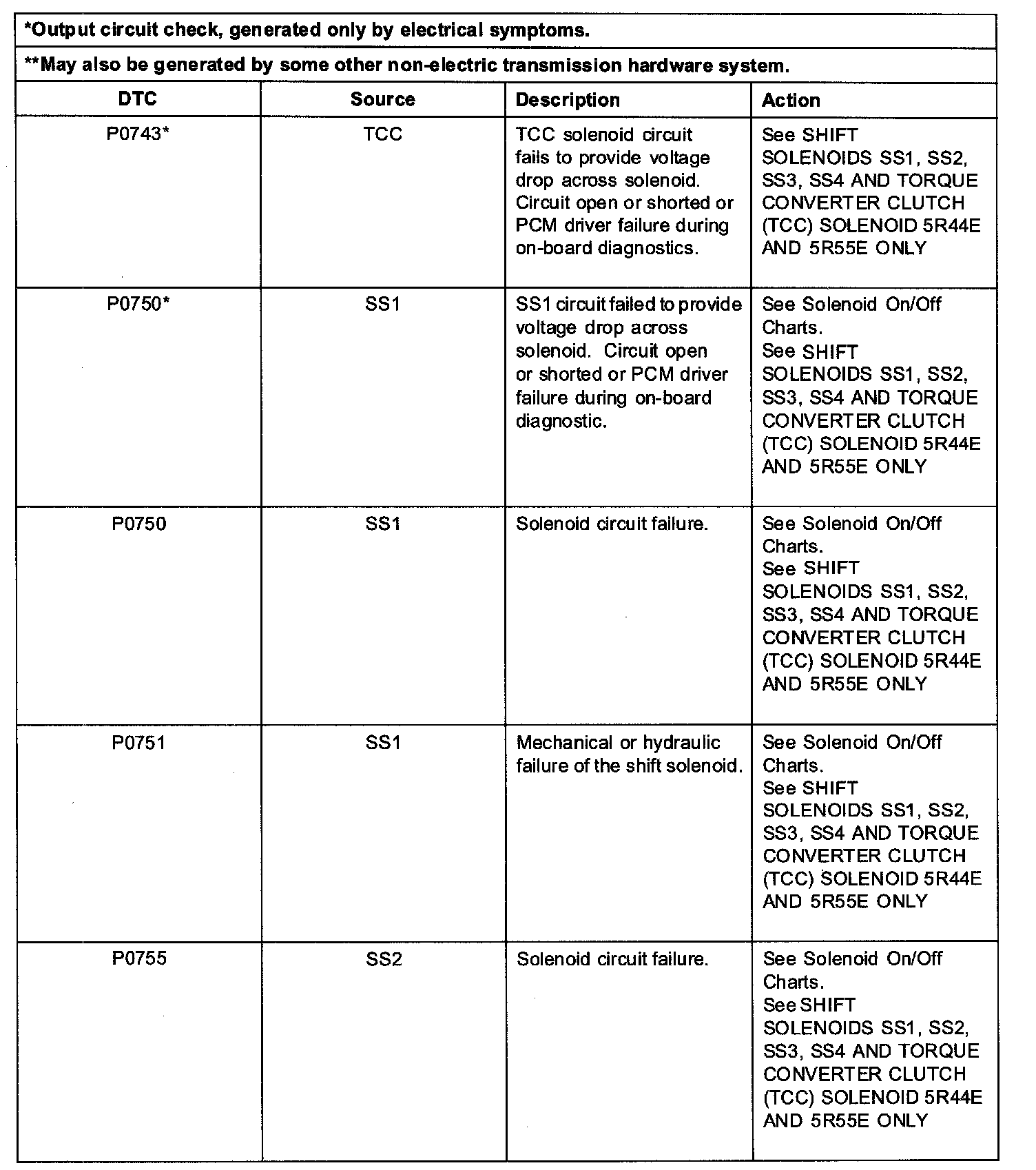 *Output circuit check, generated only by electrical symptoms.

**May also be generated by some other non-electric transmission hardware system.

| DTC | Source | Description | Action |
|---|---|---|---|
| P0743* | TCC | TCC solenoid circuit fails to provide voltage drop across solenoid. Circuit open or shorted or PCM driver failure during on-board diagnostics. | See SHIFT SOLENOIDS SS1, SS2, SS3, SS4 AND TORQUE CONVERTER CLUTCH (TCC) SOLENOID 5R44E AND 5R55E ONLY |
| P0750* | SS1 | SS1 circuit failed to provide voltage drop across solenoid. Circuit open or shorted or PCM driver failure during on-board diagnostic. | See Solenoid On/Off Charts. See SHIFT SOLENOIDS SS1, SS2, SS3, SS4 AND TORQUE CONVERTER CLUTCH (TCC) SOLENOID 5R44E AND 5R55E ONLY |
| P0750 | SS1 | Solenoid circuit failure. | See Solenoid On/Off Charts. See SHIFT SOLENOIDS SS1, SS2, SS3, SS4 AND TORQUE CONVERTER CLUTCH (TCC) SOLENOID 5R44E AND 5R55E ONLY |
| P0751 | SS1 | Mechanical or hydraulic failure of the shift solenoid. | See Solenoid On/Off Charts. See SHIFT SOLENOIDS SS1, SS2, SS3, SS4 AND TORQUE CONVERTER CLUTCH (TCC) SOLENOID 5R44E AND 5R55E ONLY |
| P0755 | SS2 | Solenoid circuit failure. | See Solenoid On/Off Charts. See SHIFT SOLENOIDS SS1, SS2, SS3, SS4 AND TORQUE CONVERTER CLUTCH (TCC) SOLENOID 5R44E AND 5R55E ONLY |